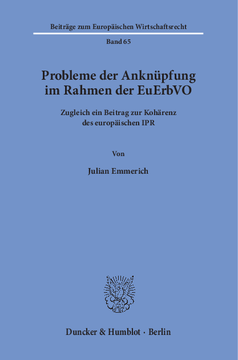 Beiträge zum Europäischen Wirtschaftsrecht

Band 65

Probleme der Anknüpfung im Rahmen der EuErbVO

Zugleich ein Beitrag zur Kohärenz des europäischen IPR

Von

Julian Emmerich

Duncker & Humblot · Berlin